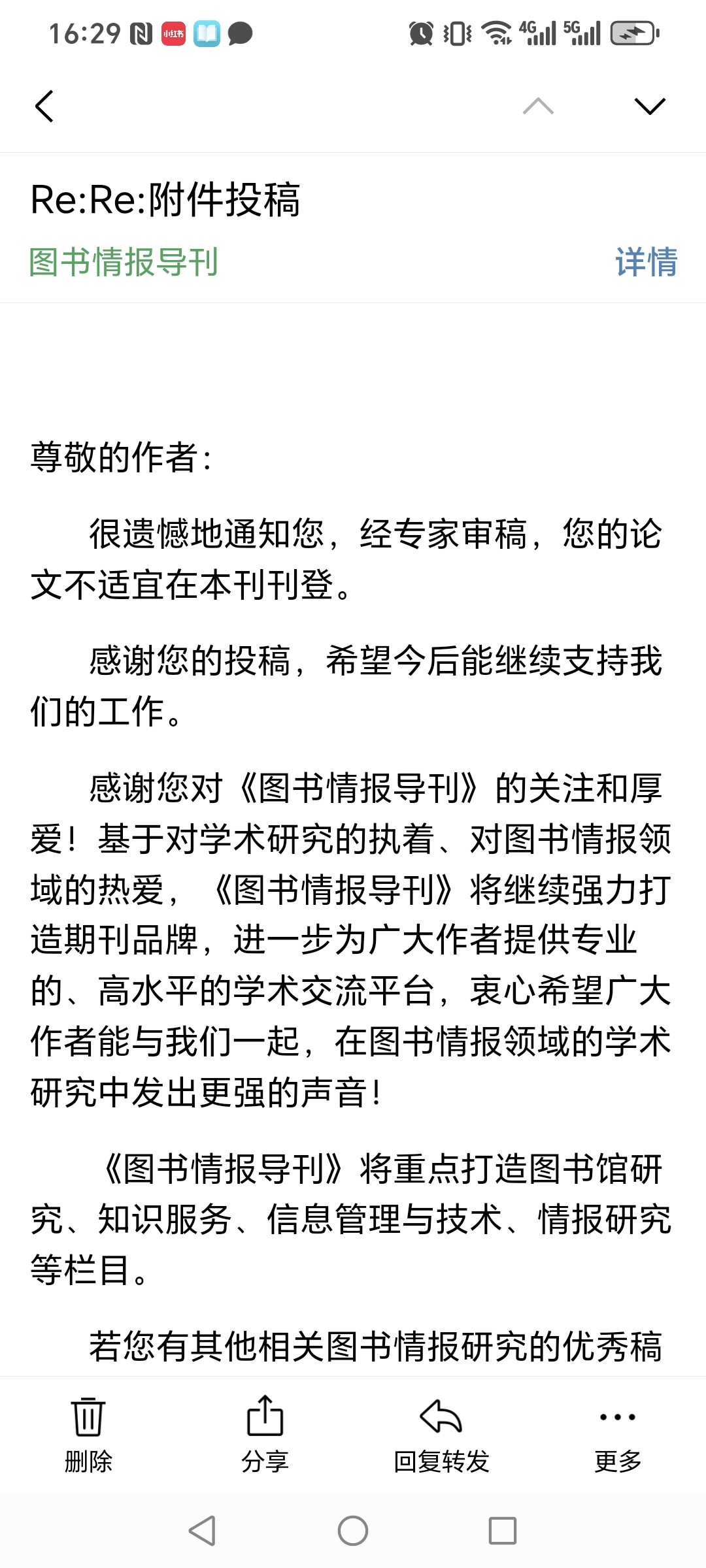 16:29 小红书 4G 5G

Re:Re:附件投稿

图书情报导刊

详情

尊敬的作者：

很遗憾地通知您，经专家审稿，您的论文不适宜在本刊刊登。

感谢您的投稿，希望今后能继续支持我们的工作。

感谢您对《图书情报导刊》的关注和厚爱！基于对学术研究的执着、对图书情报领域的热爱，《图书情报导刊》将继续强力打造期刊品牌，进一步为广大作者提供专业的、高水平的学术交流平台，衷心希望广大作者能与我们一起，在图书情报领域的学术研究中发出更强的声音！

《图书情报导刊》将重点打造图书馆研究、知识服务、信息管理与技术、情报研究等栏目。

若您有其他相关图书情报研究的优秀稿

删除

分享

回复转发

更多